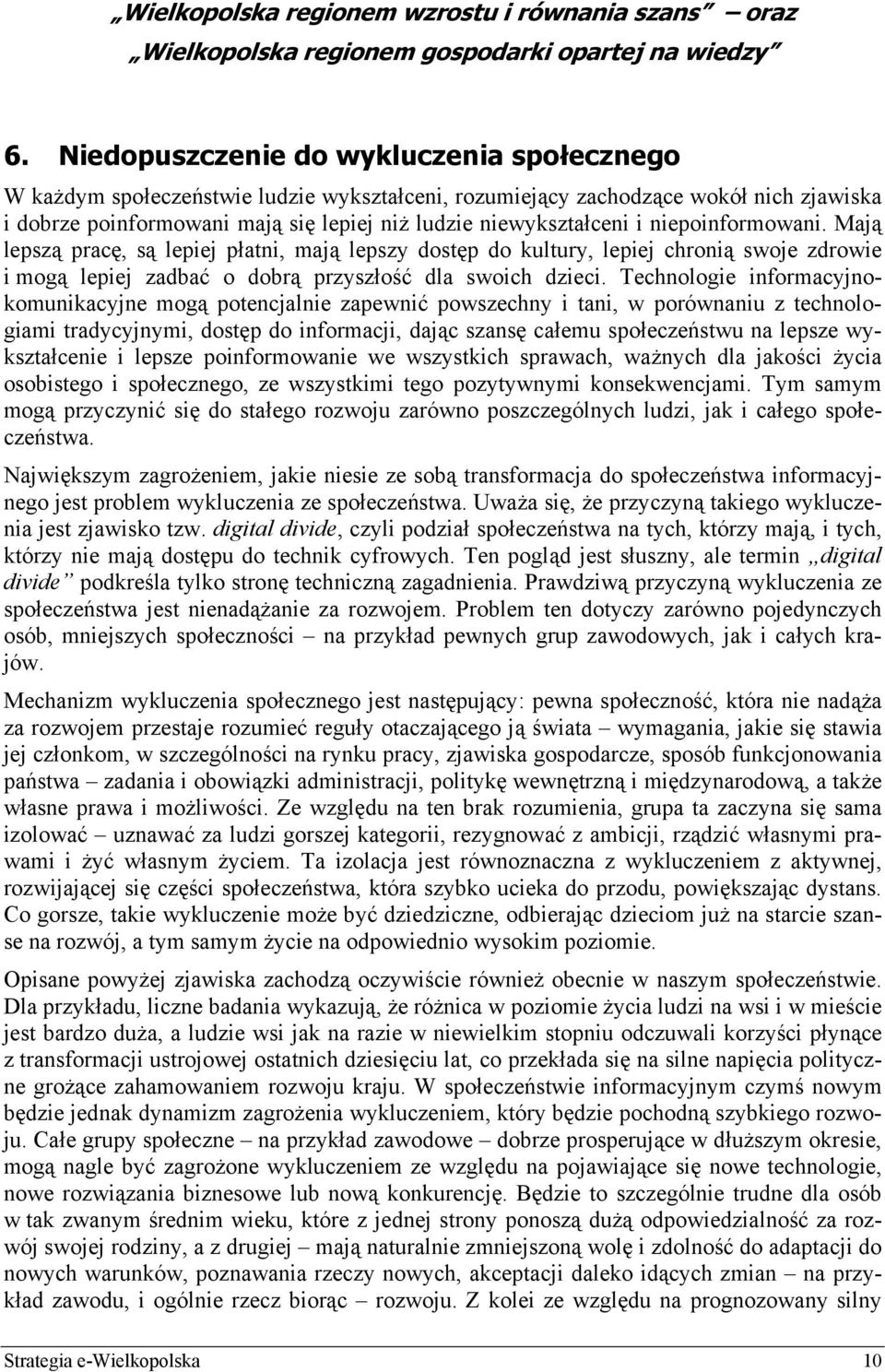 „Wielkopolska regionem wzrostu i równania szans” – oraz „Wielkopolska regionem gospodarki opartej na wiedzy”

6. Niedopuszczenie do wykluczenia społecznego

W każdym społeczeństwie ludzie wykształceni, rozumiejący zachodzące wokół nich zjawiska i dobrze poinformowani mają się lepiej niż ludzie niewykształceni i niepoinformowani. Mają lepszą pracę, są lepiej płatni, mają lepszy dostęp do kultury, lepiej chronią swoje zdrowie i mogą lepiej zadbać o dobrą przyszłość dla swoich dzieci. Technologie informacyjno-komunikacyjne mogą potencjalnie zapewnić powszechny i tani, w porównaniu z technologiami tradycyjnymi, dostęp do informacji, dając szansę całemu społeczeństwu na lepsze wykształcenie i lepsze poinformowanie we wszystkich sprawach, ważnych dla jakości życia osobistego i społecznego, ze wszystkimi tego pozytywnymi konsekwencjami. Tym samym mogą przyczynić się do stałego rozwoju zarówno poszczególnych ludzi, jak i całego społeczeństwa.

Największym zagrożeniem, jakie niesie ze sobą transformacja do społeczeństwa informacyjnego jest problem wykluczenia ze społeczeństwa. Uważa się, że przyczyną takiego wykluczenia jest zjawisko tzw. digital divide, czyli podział społeczeństwa na tych, którzy mają, i tych, którzy nie mają dostępu do technik cyfrowych. Ten pogląd jest słuszny, ale termin „digital divide” podkreśla tylko stronę techniczną zagadnienia. Prawdziwą przyczyną wykluczenia ze społeczeństwa jest nienadążanie za rozwojem. Problem ten dotyczy zarówno pojedynczych osób, mniejszych społeczności – na przykład pewnych grup zawodowych, jak i całych krajów.

Mechanizm wykluczenia społecznego jest następujący: pewna społeczność, która nie nadąża za rozwojem przestaje rozumieć reguły otaczającego ją świata – wymagania, jakie się stawia jej członkom, w szczególności na rynku pracy, zjawiska gospodarcze, sposób funkcjonowania państwa – zadania i obowiązki administracji, politykę wewnętrzną i międzynarodową, a także własne prawa i możliwości. Ze względu na ten brak rozumienia, grupa ta zaczyna się sama izolować – uznawać za ludzi gorszej kategorii, rezygnować z ambicji, rządzić własnymi prawami i żyć własnym życiem. Ta izolacja jest równoznaczna z wykluczeniem z aktywnej, rozwijającej się części społeczeństwa, która szybko ucieka do przodu, powiększając dystans. Co gorsze, takie wykluczenie może być dziedziczne, odbierając dzieciom już na starcie szanse na rozwój, a tym samym życie na odpowiednio wysokim poziomie.

Opisane powyżej zjawiska zachodzą oczywiście również obecnie w naszym społeczeństwie. Dla przykładu, liczne badania wykazują, że różnica w poziomie życia ludzi na wsi i w mieście jest bardzo duża, a ludzie wsi jak na razie w niewielkim stopniu odczuwali korzyści płynące z transformacji ustrojowej ostatnich dziesięciu lat, co przekłada się na silne napięcia polityczne grożące zahamowaniem rozwoju kraju. W społeczeństwie informacyjnym czymś nowym będzie jednak dynamizm zagrożenia wykluczeniem, który będzie pochodną szybkiego rozwoju. Całe grupy społeczne – na przykład zawodowe – dobrze prosperujące w dłuższym okresie, mogą nagle być zagrożone wykluczeniem ze względu na pojawiające się nowe technologie, nowe rozwiązania biznesowe lub nową konkurencję. Będzie to szczególnie trudne dla osób w tak zwanym średnim wieku, które z jednej strony ponoszą dużą odpowiedzialność za rozwój swojej rodziny, a z drugiej – mają naturalnie zmniejszoną wolę i zdolność do adaptacji do nowych warunków, poznawania rzeczy nowych, akceptacji daleko idących zmian – na przykład zawodu, i ogólnie rzecz biorąc – rozwoju. Z kolei ze względu na prognozowany silny

Strategia e-Wielkopolska 10